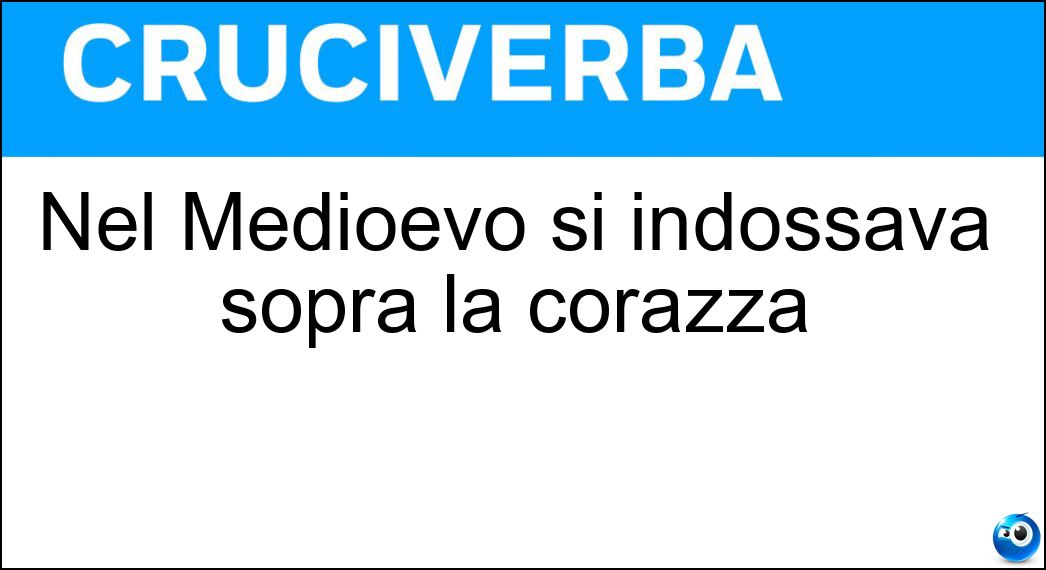 CRUCIVERBA

Nel Medioevo si indossava sopra la corazza